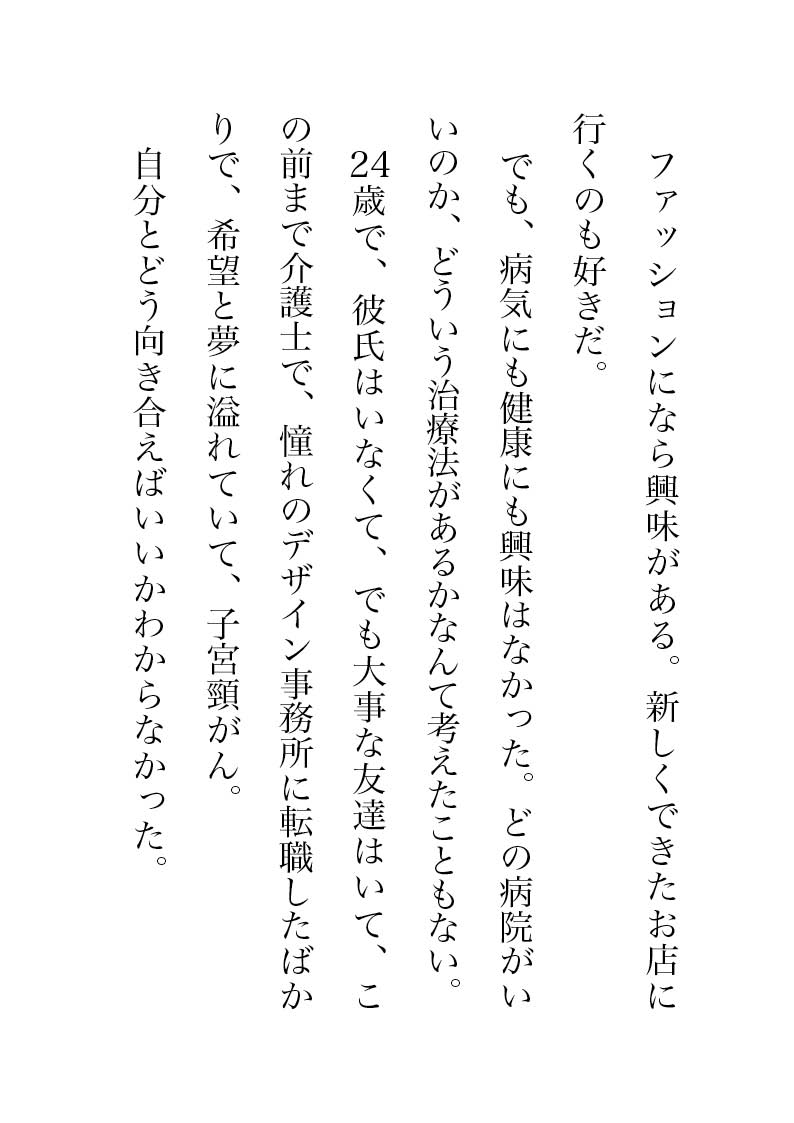 ファッションになら興味がある。新しくできたお店に行くのも好きだ。

でも、病気にも健康にも興味はなかった。どの病院がいいのか、どういう治療法があるかなんて考えたこともない。

24歳で、彼氏はいなくて、でも大事な友達はいて、この前まで介護士で、憧れのデザイン事務所に転職したばかりで、希望と夢に溢れていて、子宮頸がん。

自分とどう向き合えばいいかわからなかった。